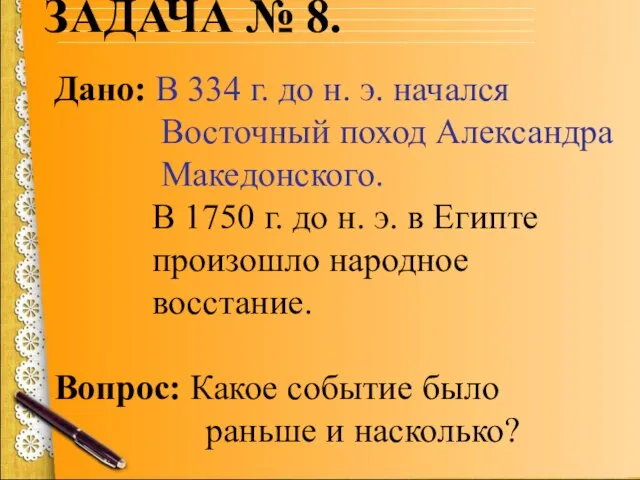 ЗАДАЧА № 8.

Дано: В 334 г. до н. э. начался Восточный поход Александра Македонского.
В 1750 г. до н. э. в Египте произошло народное восстание.

Вопрос: Какое событие было раньше и насколько?